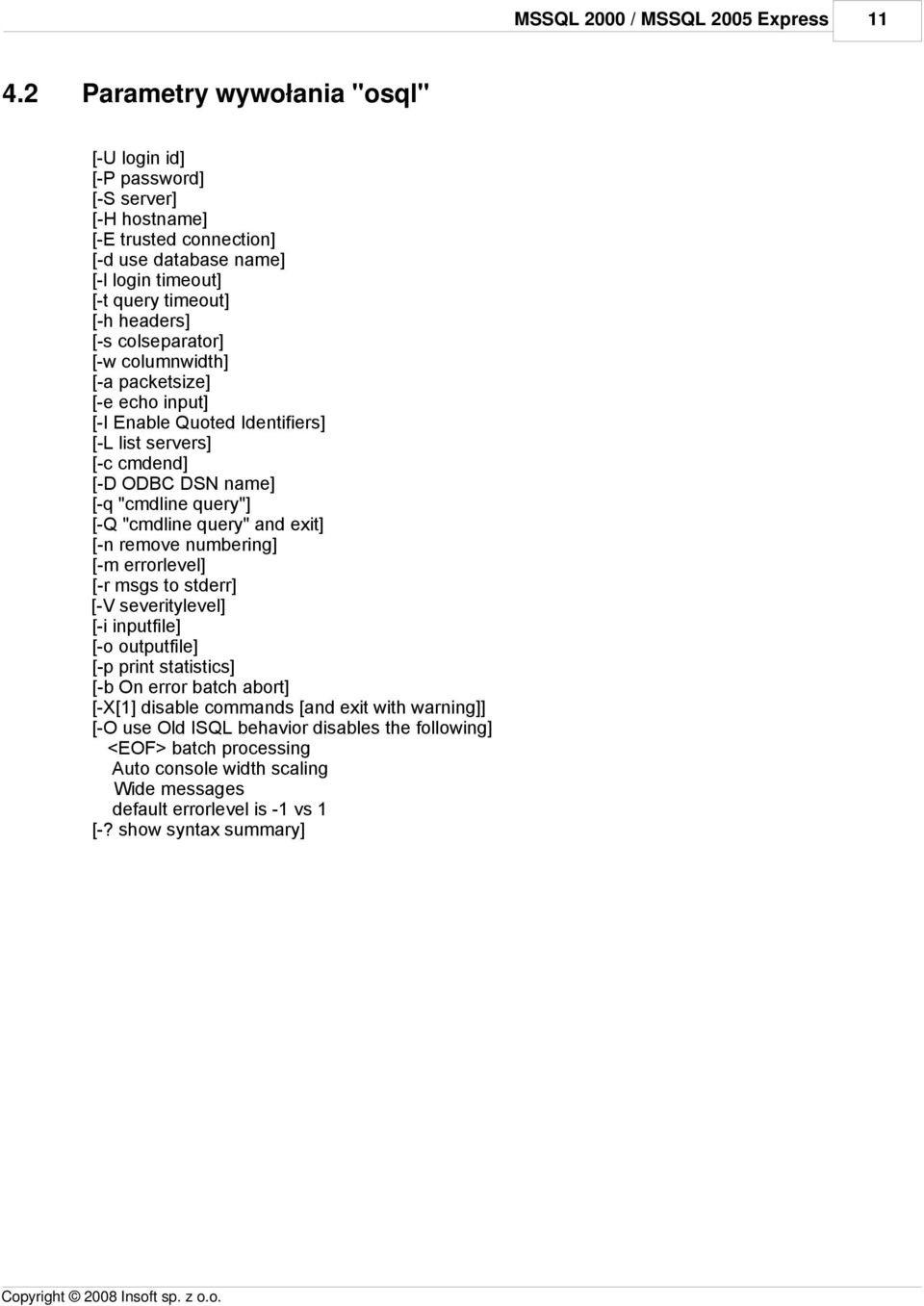 MSSQL 2000 / MSSQL 2005 Express 11

4.2 Parametry wywołania "osql"

[-U login id]
[-P password]
[-S server]
[-H hostname]
[-E trusted connection]
[-d use database name]
[-l login timeout]
[-t query timeout]
[-h headers]
[-s colseparator]
[-w columnwidth]
[-a packetsize]
[-e echo input]
[-I Enable Quoted Identifiers]
[-L list servers]
[-c cmdend]
[-D ODBC DSN name]
[-q "cmdline query"]
[-Q "cmdline query" and exit]
[-n remove numbering]
[-m errorlevel]
[-r msgs to stderr]
[-V severitylevel]
[-i inputfile]
[-o outputfile]
[-p print statistics]
[-b On error batch abort]
[-X[1] disable commands [and exit with warning]]
[-O use Old ISQL behavior disables the following]
<EOF> batch processing
Auto console width scaling
Wide messages
default errorlevel is -1 vs 1
[-? show syntax summary]

Copyright © 2008 Insoft sp. z o.o.